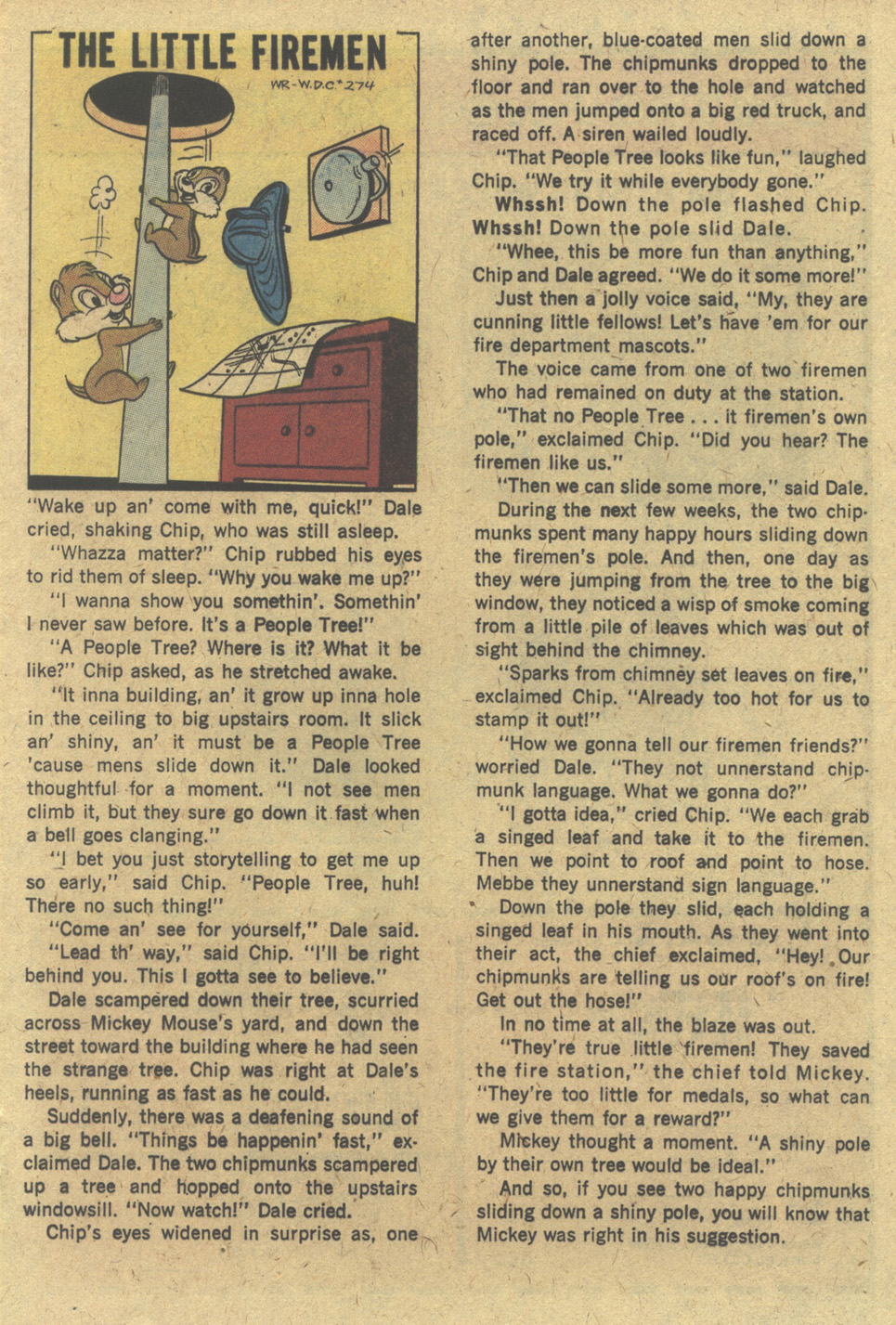 THE LITTLE FIREMEN

WR-W.D.C.*274

"Wake up an' come with me, quick!" Dale cried, shaking Chip, who was still asleep.

"Whazza matter?" Chip rubbed his eyes to rid them of sleep. "Why you wake me up?"

"I wanna show you somethin'. Somethin' I never saw before. It's a People Tree!"

"A People Tree? Where is it? What it be like?" Chip asked, as he stretched awake.

"It inna building, an' it grow up inna hole in the ceiling to big upstairs room. It slick an' shiny, an' it must be a People Tree 'cause mens slide down it." Dale looked thoughtful for a moment. "I not see men climb it, but they sure go down it fast when a bell goes clanging."

"I bet you just storytelling to get me up so early," said Chip. "People Tree, huh! There no such thing!"

"Come an' see for yourself," Dale said.

"Lead th' way," said Chip. "I'll be right behind you. This I gotta see to believe."

Dale scampered down their tree, scurried across Mickey Mouse's yard, and down the street toward the building where he had seen the strange tree. Chip was right at Dale's heels, running as fast as he could.

Suddenly, there was a deafening sound of a big bell. "Things be happenin' fast," exclaimed Dale. The two chipmunks scampered up a tree and hopped onto the upstairs windowsill. "Now watch!" Dale cried.

Chip's eyes widened in surprise as, one after another, blue-coated men slid down a shiny pole. The chipmunks dropped to the floor and ran over to the hole and watched as the men jumped onto a big red truck, and raced off. A siren wailed loudly.

"That People Tree looks like fun," laughed Chip. "We try it while everybody gone."

Whssh! Down the pole flashed Chip. Whssh! Down the pole slid Dale.

"Whee, this be more fun than anything," Chip and Dale agreed. "We do it some more!"

Just then a jolly voice said, "My, they are cunning little fellows! Let's have 'em for our fire department mascots."

The voice came from one of two firemen who had remained on duty at the station.

"That no People Tree . . . it firemen's own pole," exclaimed Chip. "Did you hear? The firemen like us."

"Then we can slide some more," said Dale.

During the next few weeks, the two chipmunks spent many happy hours sliding down the firemen's pole. And then, one day as they were jumping from the tree to the big window, they noticed a wisp of smoke coming from a little pile of leaves which was out of sight behind the chimney.

"Sparks from chimney set leaves on fire," exclaimed Chip. "Already too hot for us to stamp it out!"

"How we gonna tell our firemen friends?" worried Dale. "They not unnerstand chipmunk language. What we gonna do?"

"I gotta idea," cried Chip. "We each grab a singed leaf and take it to the firemen. Then we point to roof and point to hose. Mebbe they unnerstand sign language."

Down the pole they slid, each holding a singed leaf in his mouth. As they went into their act, the chief exclaimed, "Hey! Our chipmunks are telling us our roof's on fire! Get out the hose!"

In no time at all, the blaze was out.

"They're true little firemen! They saved the fire station," the chief told Mickey. "They're too little for medals, so what can we give them for a reward?"

Mickey thought a moment. "A shiny pole by their own tree would be ideal."

And so, if you see two happy chipmunks sliding down a shiny pole, you will know that Mickey was right in his suggestion.